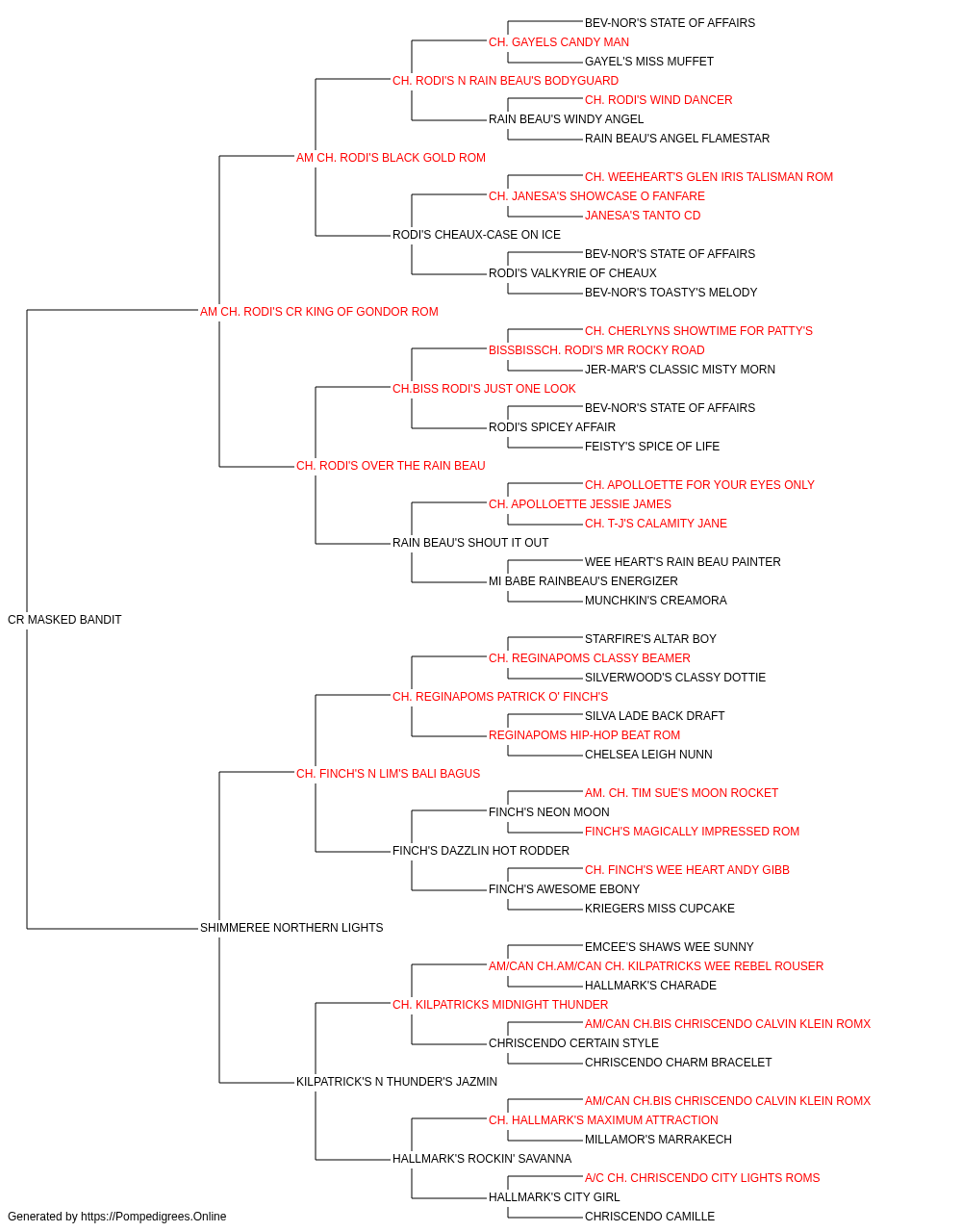 BEV-NOR'S STATE OF AFFAIRS
CH. GAYELS CANDY MAN
GAYEL'S MISS MUFFET
CH. RODI'S N RAIN BEAU'S BODYGUARD
CH. RODI'S WIND DANCER
RAIN BEAU'S WINDY ANGEL
RAIN BEAU'S ANGEL FLAMESTAR
AM CH. RODI'S BLACK GOLD ROM
CH. WEEHEART'S GLEN IRIS TALISMAN ROM
CH. JANESA'S SHOWCASE O FANFARE
JANESA'S TANTO CD
RODI'S CHEAUX-CASE ON ICE
BEV-NOR'S STATE OF AFFAIRS
RODI'S VALKYRIE OF CHEAUX
BEV-NOR'S TOASTY'S MELODY
AM CH. RODI'S CR KING OF GONDOR ROM
CH. CHERLYNS SHOWTIME FOR PATTY'S
BISSBISSCH. RODI'S MR ROCKY ROAD
JER-MAR'S CLASSIC MISTY MORN
CH.BISS RODI'S JUST ONE LOOK
BEV-NOR'S STATE OF AFFAIRS
RODI'S SPICEY AFFAIR
FEISTY'S SPICE OF LIFE
CH. RODI'S OVER THE RAIN BEAU
CH. APOLLOETTE FOR YOUR EYES ONLY
CH. APOLLOETTE JESSIE JAMES
CH. T-J'S CALAMITY JANE
RAIN BEAU'S SHOUT IT OUT
WEE HEART'S RAIN BEAU PAINTER
MI BABE RAINBEAU'S ENERGIZER
MUNCHKIN'S CREAMORA
CR MASKED BANDIT
STARFIRE'S ALTAR BOY
CH. REGINAPOMS CLASSY BEAMER
SILVERWOOD'S CLASSY DOTTIE
CH. REGINAPOMS PATRICK O' FINCH'S
SILVA LADE BACK DRAFT
REGINAPOMS HIP-HOP BEAT ROM
CHELSEA LEIGH NUNN
CH. FINCH'S N LIM'S BALI BAGUS
AM. CH. TIM SUE'S MOON ROCKET
FINCH'S NEON MOON
FINCH'S MAGICALLY IMPRESSED ROM
FINCH'S DAZZLIN HOT RODDER
CH. FINCH'S WEE HEART ANDY GIBB
FINCH'S AWESOME EBONY
KRIEGERS MISS CUPCAKE
SHIMMEREE NORTHERN LIGHTS
EMCEE'S SHAWS WEE SUNNY
AM/CAN CH.AM/CAN CH. KILPATRICKS WEE REBEL ROUSER
HALLMARK'S CHARADE
CH. KILPATRICKS MIDNIGHT THUNDER
AM/CAN CH.BIS CHRISCENDO CALVIN KLEIN ROMX
CHRISCENDO CERTAIN STYLE
CHRISCENDO CHARM BRACELET
KILPATRICK'S N THUNDER'S JAZMIN
AM/CAN CH.BIS CHRISCENDO CALVIN KLEIN ROMX
CH. HALLMARK'S MAXIMUM ATTRACTION
MILLAMOR'S MARRAKECH
HALLMARK'S ROCKIN' SAVANNA
A/C CH. CHRISCENDO CITY LIGHTS ROMS
HALLMARK'S CITY GIRL
CHRISCENDO CAMILLE
Generated by https://Pompedigrees.Online